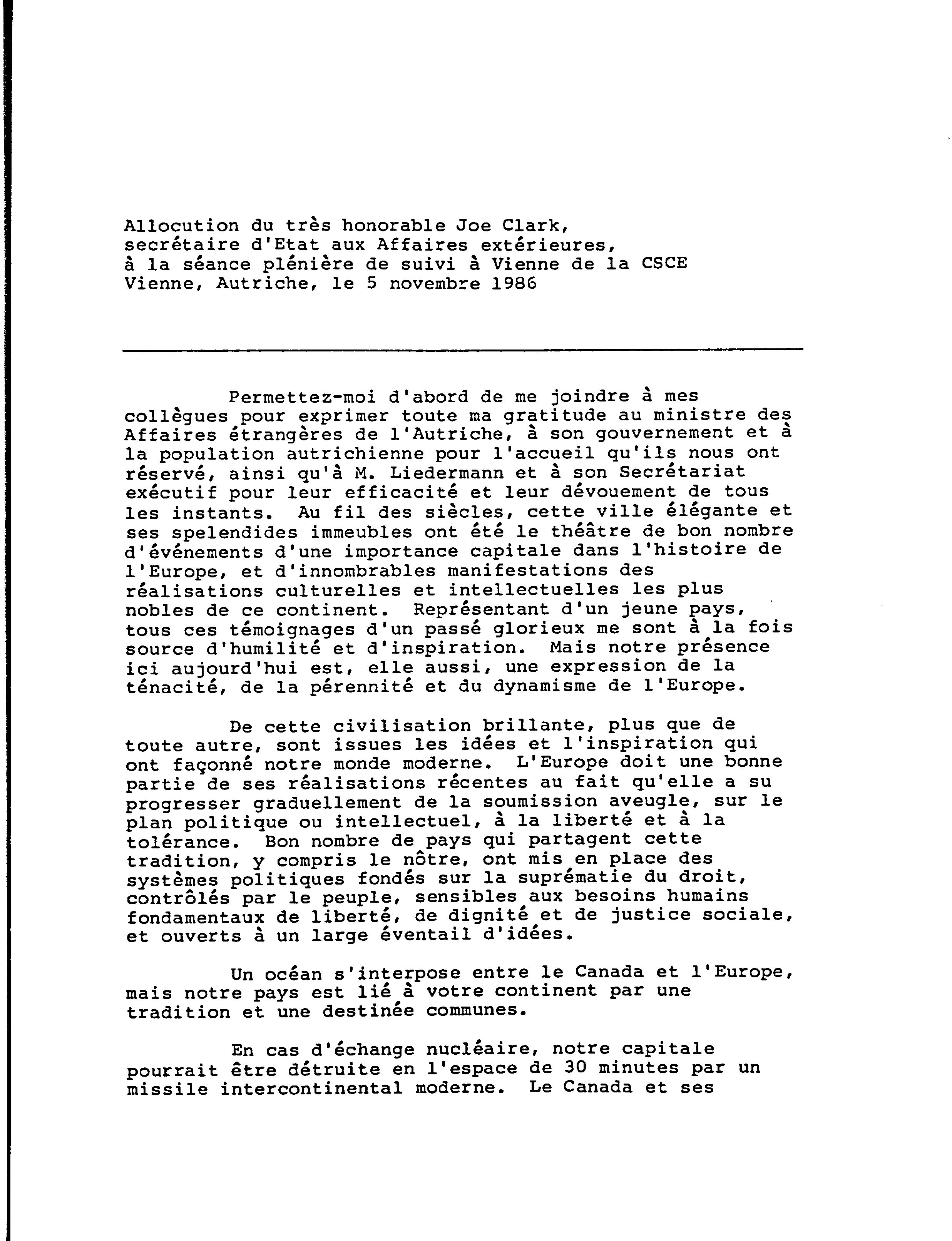 Allocution du très honorable Joe Clark,
secrétaire d'Etat aux Affaires extérieures,
à la séance plénière de suivi à Vienne de la CSCE
Vienne, Autriche, le 5 novembre 1986

Permettez-moi d'abord de me joindre à mes collègues pour exprimer toute ma gratitude au ministre des Affaires étrangères de l'Autriche, à son gouvernement et à la population autrichienne pour l'accueil qu'ils nous ont réservé, ainsi qu'à M. Liedermann et à son Secrétariat exécutif pour leur efficacité et leur dévouement de tous les instants. Au fil des siècles, cette ville élégante et ses spelendides immeubles ont été le théâtre de bon nombre d'événements d'une importance capitale dans l'histoire de l'Europe, et d'innombrables manifestations des réalisations culturelles et intellectuelles les plus nobles de ce continent. Représentant d'un jeune pays, tous ces témoignages d'un passé glorieux me sont à la fois source d'humilité et d'inspiration. Mais notre présence ici aujourd'hui est, elle aussi, une expression de la ténacité, de la pérennité et du dynamisme de l'Europe.

De cette civilisation brillante, plus que de toute autre, sont issues les idées et l'inspiration qui ont façonné notre monde moderne. L'Europe doit une bonne partie de ses réalisations récentes au fait qu'elle a su progresser graduellement de la soumission aveugle, sur le plan politique ou intellectuel, à la liberté et à la tolérance. Bon nombre de pays qui partagent cette tradition, y compris le nôtre, ont mis en place des systèmes politiques fondés sur la suprématie du droit, contrôlés par le peuple, sensibles aux besoins humains fondamentaux de liberté, de dignité et de justice sociale, et ouverts à un large éventail d'idées.

Un océan s'interpose entre le Canada et l'Europe, mais notre pays est lié à votre continent par une tradition et une destinée communes.

En cas d'échange nucléaire, notre capitale pourrait être détruite en l'espace de 30 minutes par un missile intercontinental moderne. Le Canada et ses